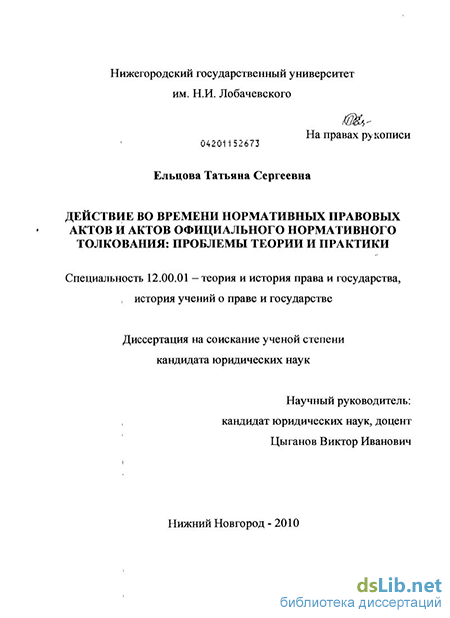 Нижегородский государственный университет
им. Н.И. Лобачевского

На правах рукописи

04201152673

Ельцова Татьяна Сергеевна

ДЕЙСТВИЕ ВО ВРЕМЕНИ НОРМАТИВНЫХ ПРАВОВЫХ АКТОВ И АКТОВ ОФИЦИАЛЬНОГО НОРМАТИВНОГО ТОЛКОВАНИЯ: ПРОБЛЕМЫ ТЕОРИИ И ПРАКТИКИ

Специальность 12.00.01 – теория и история права и государства, история учений о праве и государстве

Диссертация на соискание ученой степени
кандидата юридических наук

Научный руководитель:
кандидат юридических наук, доцент
Цыганов Виктор Иванович

Нижний Новгород - 2010

dsLib.net
библиотека диссертаций